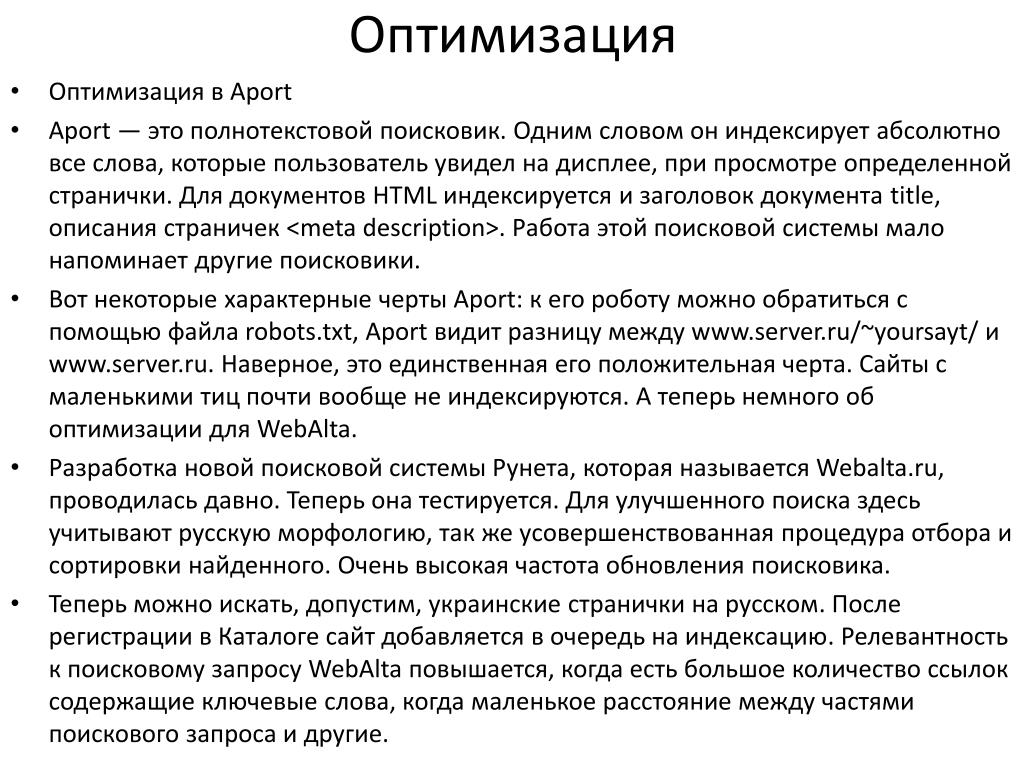 Оптимизация

• Оптимизация в Aport

• Aport — это полнотекстовой поисковик. Одним словом он индексирует абсолютно все слова, которые пользователь увидел на дисплее, при просмотре определенной странички. Для документов HTML индексируется и заголовок документа title, описания страничек <meta description>. Работа этой поисковой системы мало напоминает другие поисковики.

• Вот некоторые характерные черты Aport: к его роботу можно обратиться с помощью файла robots.txt, Aport видит разницу между www.server.ru/~yoursayt/ и www.server.ru. Наверное, это единственная его положительная черта. Сайты с маленькими тиц почти вообще не индексируются. А теперь немного об оптимизации для WebAlta.

• Разработка новой поисковой системы Рунета, которая называется Webalta.ru, проводилась давно. Теперь она тестируется. Для улучшенного поиска здесь учитывают русскую морфологию, так же усовершенствованная процедура отбора и сортировки найденного. Очень высокая частота обновления поисковика.

• Теперь можно искать, допустим, украинские странички на русском. После регистрации в Каталоге сайт добавляется в очередь на индексацию. Релевантность к поисковому запросу WebAlta повышается, когда есть большое количество ссылок содержащие ключевые слова, когда маленькое расстояние между частями поискового запроса и другие.